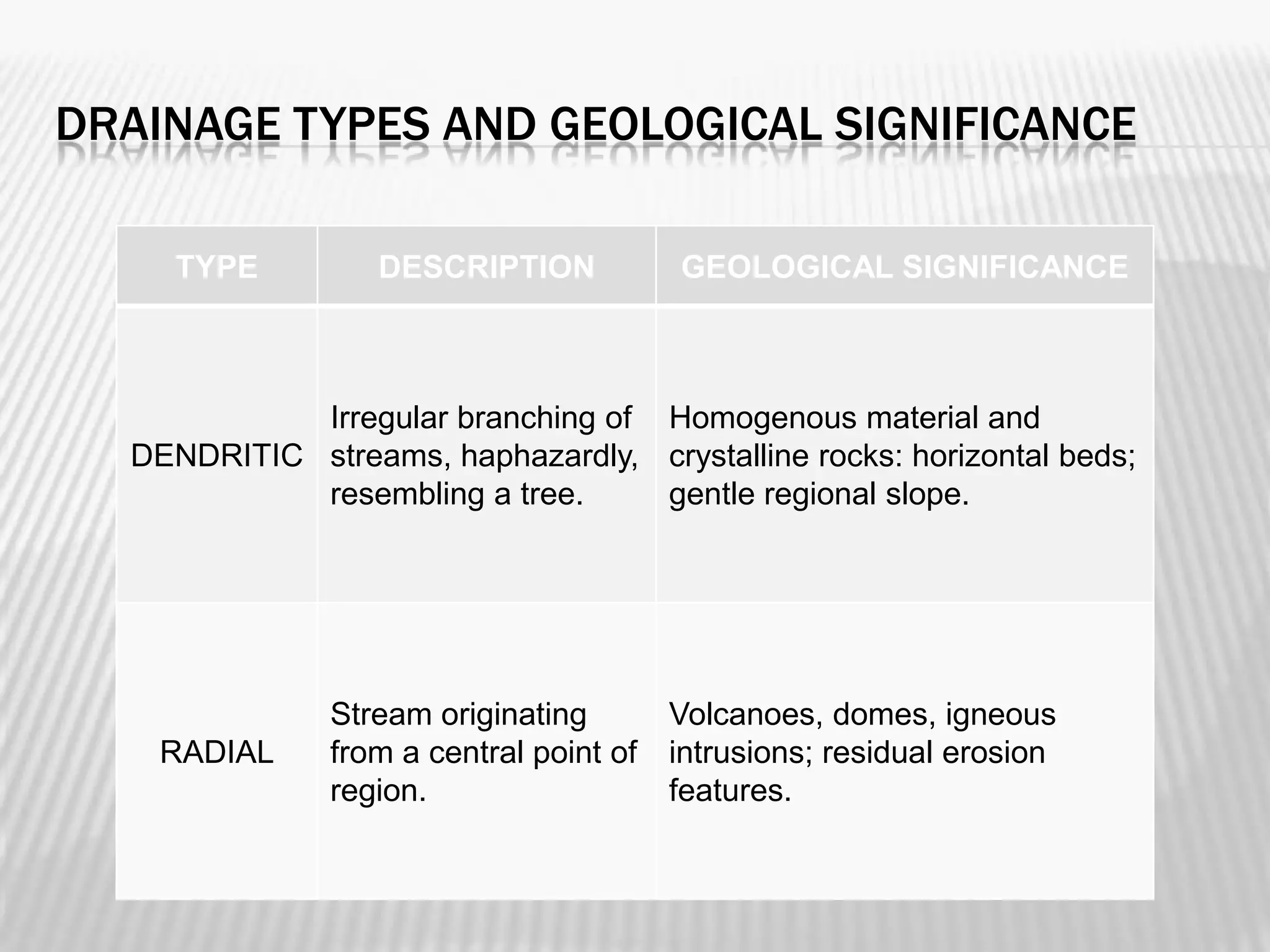 DRAINAGE TYPES AND GEOLOGICAL SIGNIFICANCE

| TYPE | DESCRIPTION | GEOLOGICAL SIGNIFICANCE |
|---|---|---|
| DENDRITIC | Irregular branching of streams, haphazardly, resembling a tree. | Homogenous material and crystalline rocks: horizontal beds; gentle regional slope. |
| RADIAL | Stream originating from a central point of region. | Volcanoes, domes, igneous intrusions; residual erosion features. |